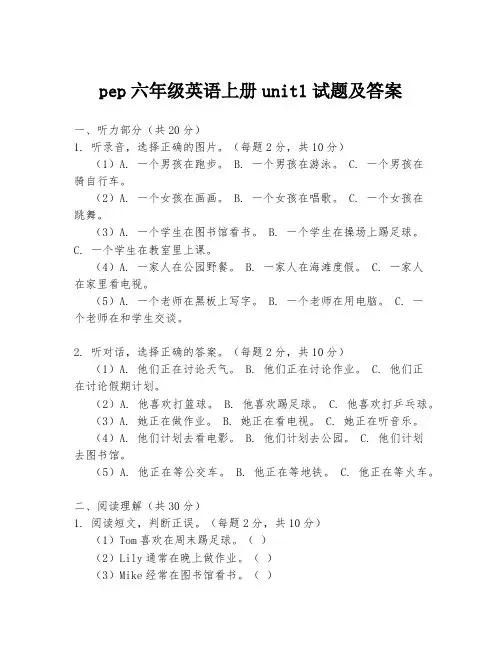 pep 六年级英语上册 unit1 试题及答案

一、听力部分（共 20 分）
1. 听录音，选择正确的图片。（每题 2 分，共 10 分）
（1）A. 一个男孩在跑步。 B. 一个男孩在游泳。 C. 一个男孩在骑自行车。
（2）A. 一个女孩在画画。 B. 一个女孩在唱歌。 C. 一个女孩在跳舞。
（3）A. 一个学生在图书馆看书。 B. 一个学生在操场上踢足球。 C. 一个学生在教室里上课。
（4）A. 一家人在公园野餐。 B. 一家人在海滩度假。 C. 一家人在家里看电视。
（5）A. 一个老师在黑板上写字。 B. 一个老师在用电脑。 C. 一个老师在和学生交谈。

2. 听对话，选择正确的答案。（每题 2 分，共 10 分）
（1）A. 他们正在讨论天气。 B. 他们正在讨论作业。 C. 他们正在讨论假期计划。
（2）A. 他喜欢打篮球。 B. 他喜欢踢足球。 C. 他喜欢打乒乓球。
（3）A. 她正在做作业。 B. 她正在看电视。 C. 她正在听音乐。
（4）A. 他们计划去看电影。 B. 他们计划去公园。 C. 他们计划去图书馆。
（5）A. 他正在等公交车。 B. 他正在等地铁。 C. 他正在等火车。

二、阅读理解（共 30 分）
1. 阅读短文，判断正误。（每题 2 分，共 10 分）
（1）Tom 喜欢在周末踢足球。（ ）
（2）Lily 通常在晚上做作业。（ ）
（3）Mike 经常在图书馆看书。（ ）